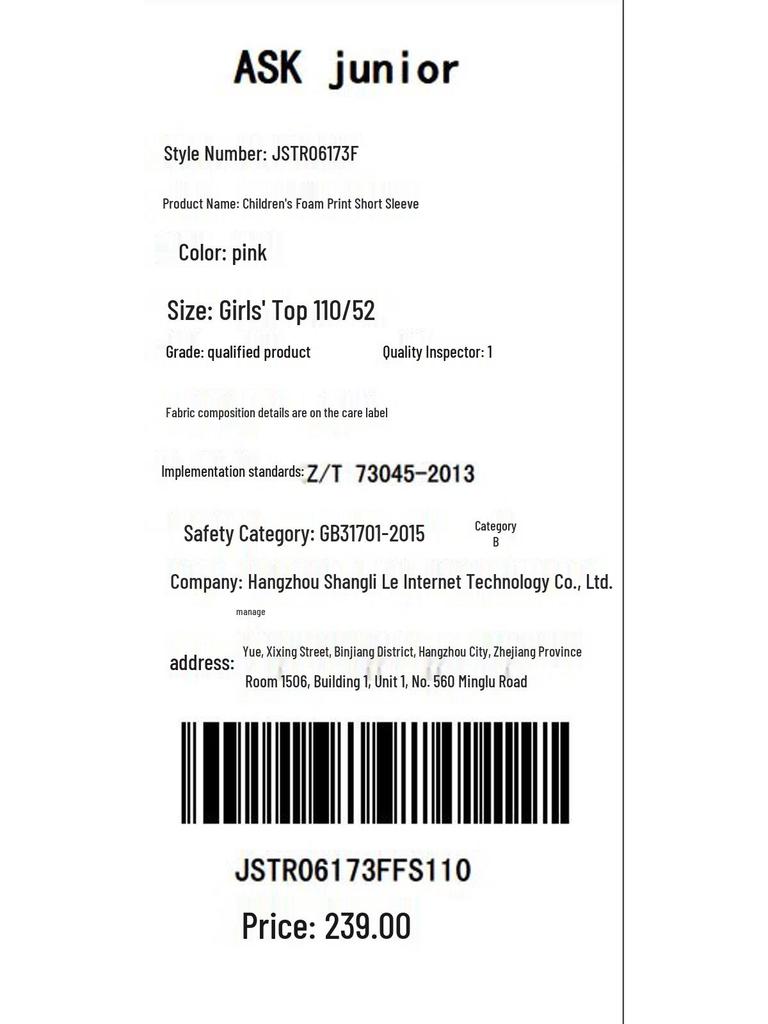 ASK junior

Style Number: JSTR06173F

Product Name: Children's Foam Print Short Sleeve

Color: pink

Size: Girls' Top 110/52

Grade: qualified product

Quality Inspector: 1

Fabric composition details are on the care label

Implementation standards: Z/T 73045-2013

Safety Category: GB31701-2015

Category
B

Company: Hangzhou Shangli Le Internet Technology Co., Ltd.

manage

address: Yue, Xixing Street, Binjiang District, Hangzhou City, Zhejiang Province
Room 1506, Building 1, Unit 1, No. 560 Minglu Road

JSTR06173FFS110

Price: 239.00